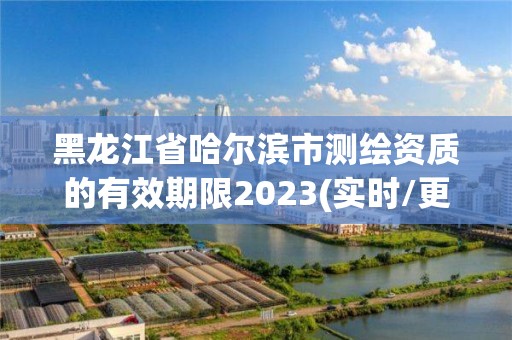 黑龙江省哈尔滨市测绘资质的有效期限2023(实时/更